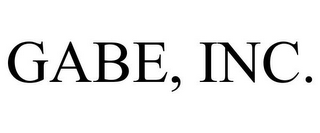 GABE, INC.